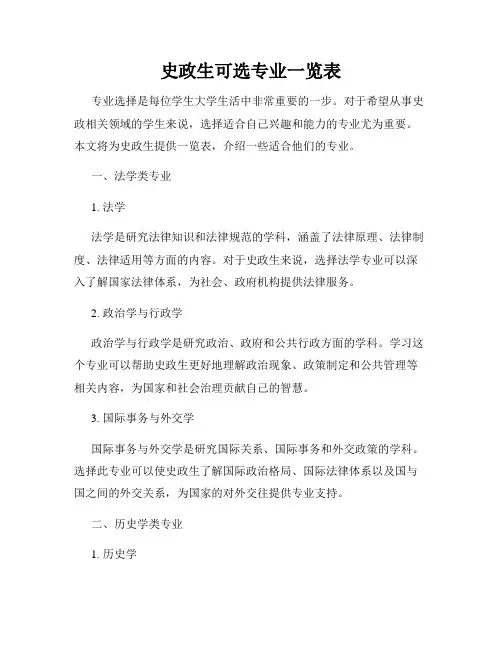 史政生可选专业一览表

专业选择是每位学生大学生活中非常重要的一步。对于希望从事史政相关领域的学生来说，选择适合自己兴趣和能力的专业尤为重要。本文将为史政生提供一览表，介绍一些适合他们的专业。

一、法学类专业

1. 法学

法学是研究法律知识和法律规范的学科，涵盖了法律原理、法律制度、法律适用等方面的内容。对于史政生来说，选择法学专业可以深入了解国家法律体系，为社会、政府机构提供法律服务。

2. 政治学与行政学

政治学与行政学是研究政治、政府和公共行政方面的学科。学习这个专业可以帮助史政生更好地理解政治现象、政策制定和公共管理等相关内容，为国家和社会治理贡献自己的智慧。

3. 国际事务与外交学

国际事务与外交学是研究国际关系、国际事务和外交政策的学科。选择此专业可以使史政生了解国际政治格局、国际法律体系以及国与国之间的外交关系，为国家的对外交往提供专业支持。

二、历史学类专业

1. 历史学